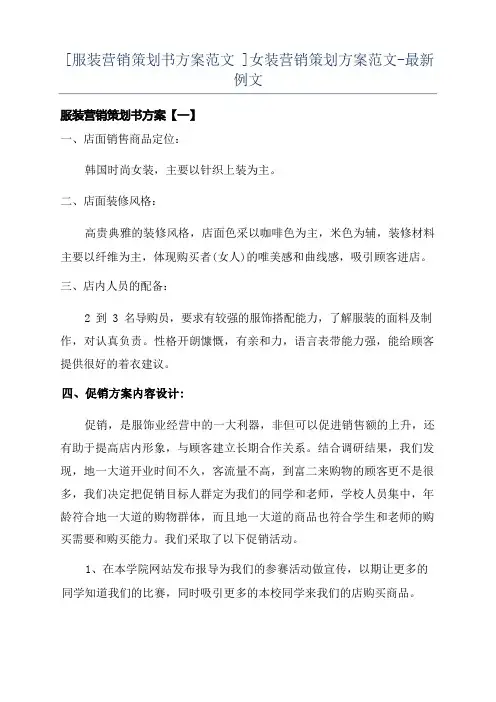 [服装营销策划书方案范文 ]女装营销策划方案范文-最新例文

服装营销策划书方案【一】

一、店面销售商品定位：

韩国时尚女装，主要以针织上装为主。

二、店面装修风格：

高贵典雅的装修风格，店面色采以咖啡色为主，米色为辅，装修材料主要以纤维为主，体现购买者(女人)的唯美感和曲线感，吸引顾客进店。

三、店内人员的配备：

2 到 3 名导购员，要求有较强的服饰搭配能力，了解服装的面料及制作，对认真负责。性格开朗慷慨，有亲和力，语言表带能力强，能给顾客提供很好的着衣建议。

四、促销方案内容设计：

促销，是服饰业经营中的一大利器，非但可以促进销售额的上升，还有助于提高店内形象，与顾客建立长期合作关系。结合调研结果，我们发现，地一大道开业时间不久，客流量不高，到富二来购物的顾客更不是很多，我们决定把促销目标人群定为我们的同学和老师，学校人员集中，年龄符合地一大道的购物群体，而且地一大道的商品也符合学生和老师的购买需要和购买能力。我们采取了以下促销活动。

1、在本学院网站发布报导为我们的参赛活动做宣传，以期让更多的同学知道我们的比赛，同时吸引更多的本校同学来我们的店购买商品。